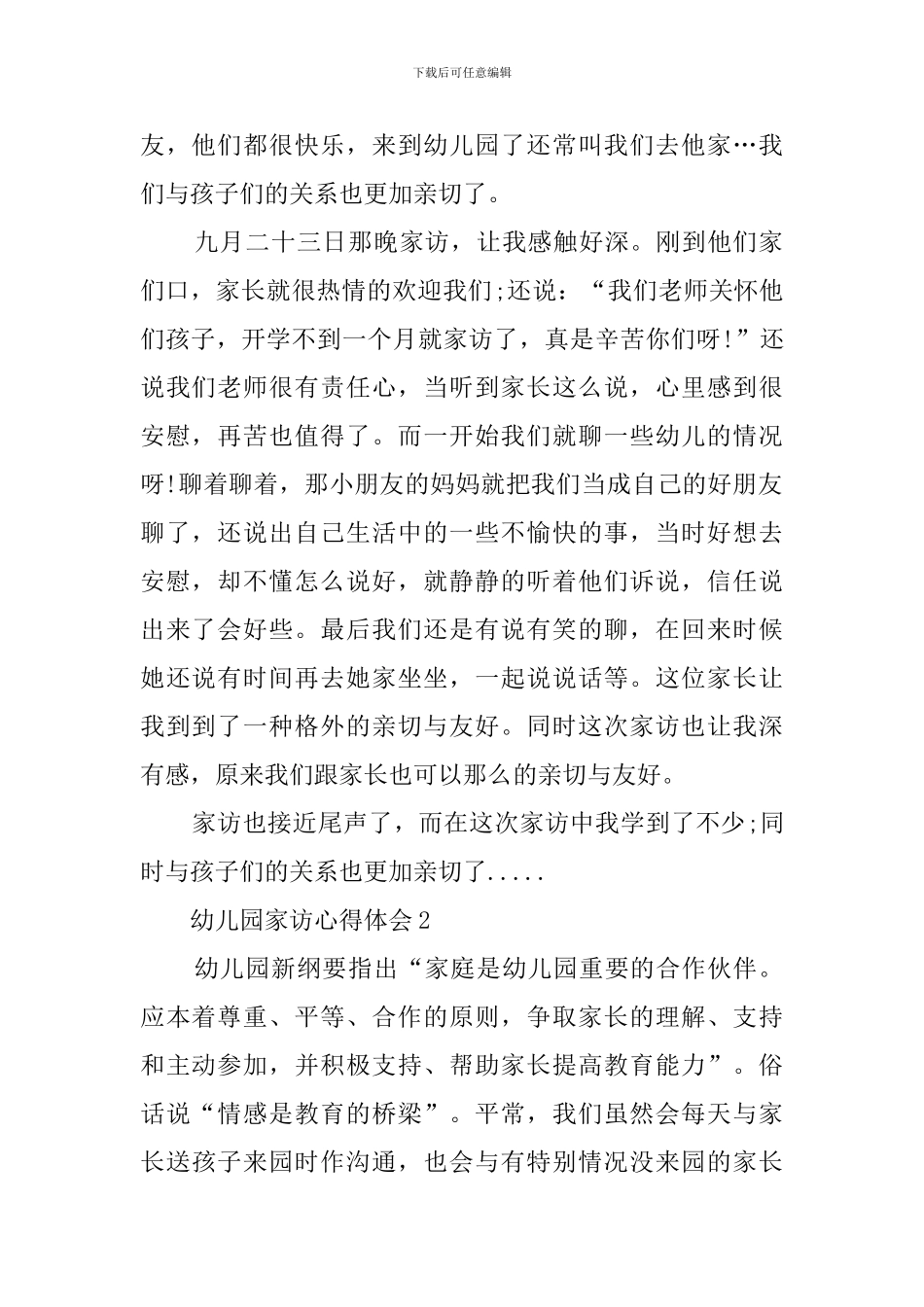 下载后可任意编辑

友，他们都很快乐，来到幼儿园了还常叫我们去他家…我们与孩子们的关系也更加亲切了。

九月二十三日那晚家访，让我感触好深。刚到他们家们口，家长就很热情的欢迎我们;还说：“我们老师关怀他们孩子，开学不到一个月就家访了，真是辛苦你们呀!”还说我们老师很有责任心，当听到家长这么说，心里感到很安慰，再苦也值得了。而一开始我们就聊一些幼儿的情况呀!聊着聊着，那小朋友的妈妈就把我们当成自己的好朋友聊了，还说出自己生活中的一些不愉快的事，当时好想去安慰，却不懂怎么说好，就静静的听着他们诉说，信任说出来了会好些。最后我们还是有说有笑的聊，在回来时候她还说有时间再去她家坐坐，一起说说话等。这位家长让我到到了一种格外的亲切与友好。同时这次家访也让我深有感，原来我们跟家长也可以那么的亲切与友好。

家访也接近尾声了，而在这次家访中我学到了不少;同时与孩子们的关系也更加亲切了.....

幼儿园家访心得体会2

幼儿园新纲要指出“家庭是幼儿园重要的合作伙伴。应本着尊重、平等、合作的原则，争取家长的理解、支持和主动参加，并积极支持、帮助家长提高教育能力”。俗话说“情感是教育的桥梁”。平常，我们虽然会每天与家长送孩子来园时作沟通，也会与有特别情况没来园的家长